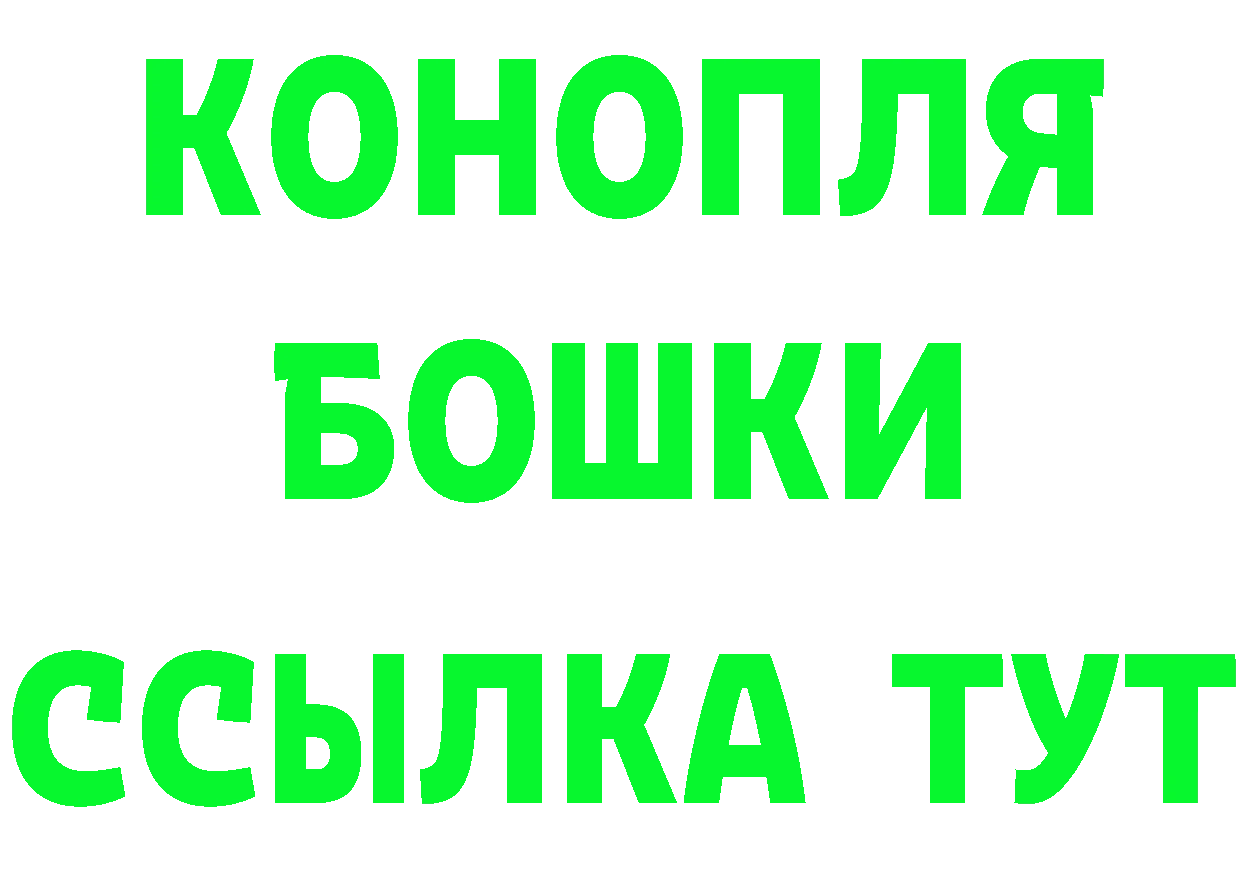 КОНОПЛЯ
БОШКИ
ССЫЛКА ТУТ